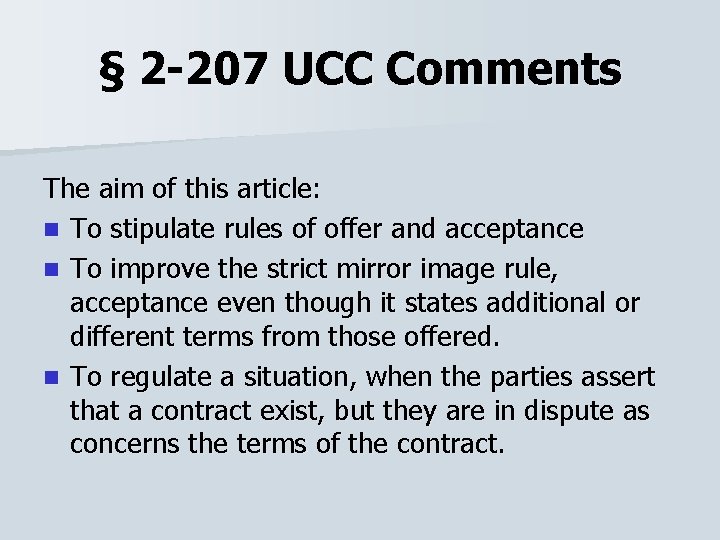 § 2-207 UCC Comments

The aim of this article:

- To stipulate rules of offer and acceptance
- To improve the strict mirror image rule, acceptance even though it states additional or different terms from those offered.
- To regulate a situation, when the parties assert that a contract exist, but they are in dispute as concerns the terms of the contract.